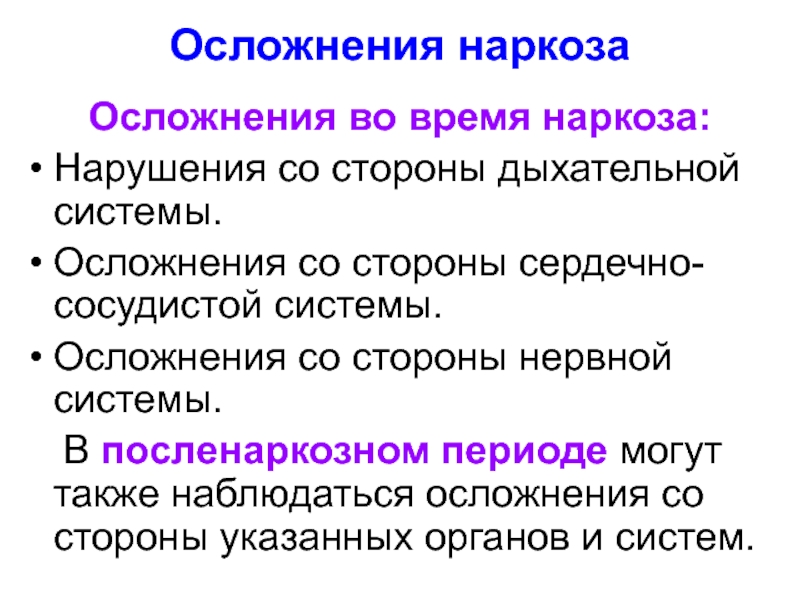 Осложнения наркоза

Осложнения во время наркоза:

• Нарушения со стороны дыхательной системы.

• Осложнения со стороны сердечно-сосудистой системы.

• Осложнения со стороны нервной системы.

В посленаркозном периоде могут также наблюдаться осложнения со стороны указанных органов и систем.